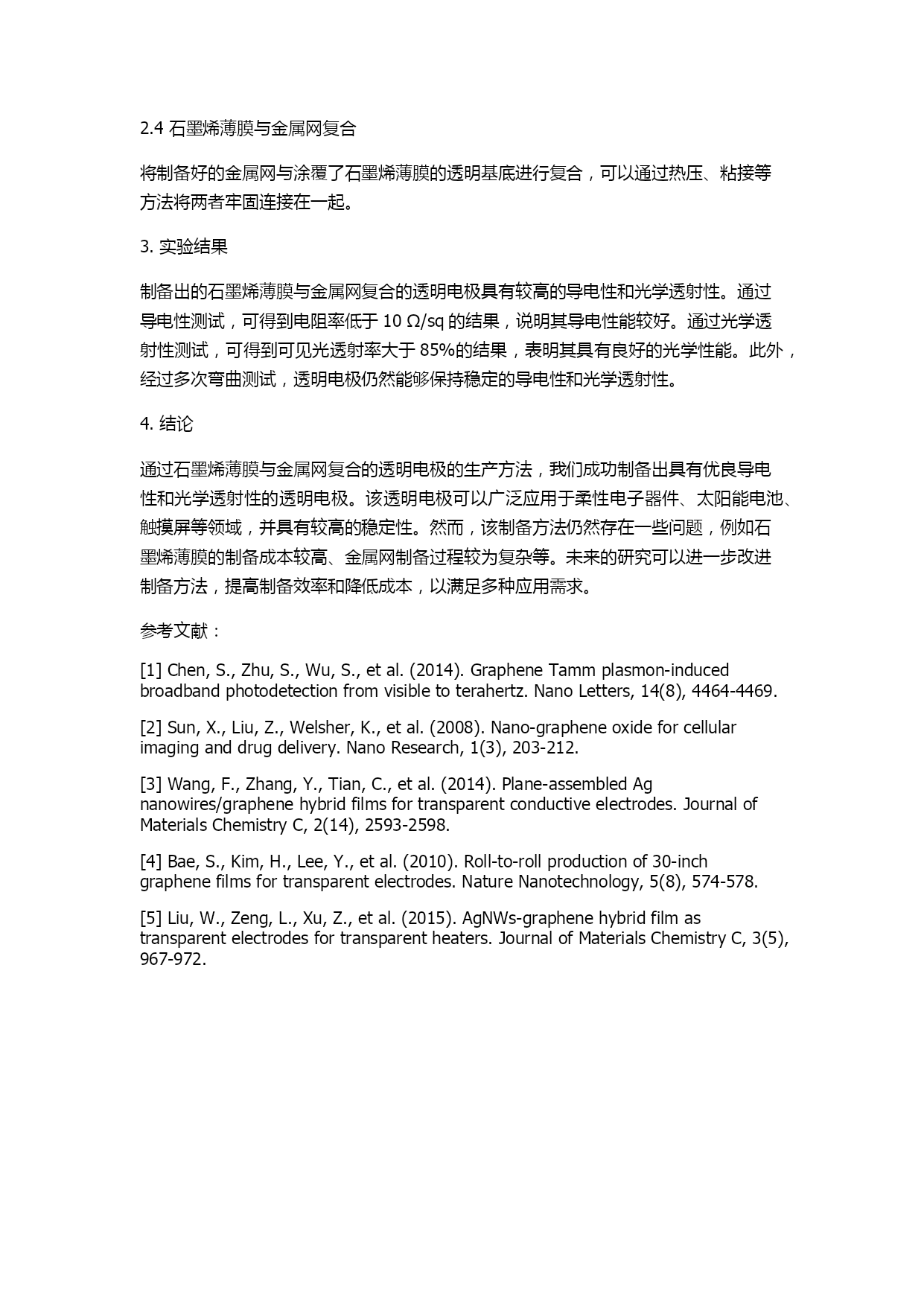 2.4 石墨烯薄膜与金属网复合

将制备好的金属网与涂覆了石墨烯薄膜的透明基底进行复合，可以通过热压、粘接等方法将两者牢固连接在一起。

3. 实验结果

制备出的石墨烯薄膜与金属网复合的透明电极具有较高的导电性和光学透射性。通过导电性测试，可得到电阻率低于 10 Ω/sq 的结果，说明其导电性能较好。通过光学透射性测试，可得到可见光透射率大于 85%的结果，表明其具有良好的光学性能。此外，经过多次弯曲测试，透明电极仍然能够保持稳定的导电性和光学透射性。

4. 结论

通过石墨烯薄膜与金属网复合的透明电极的生产方法，我们成功制备出具有优良导电性和光学透射性的透明电极。该透明电极可以广泛应用于柔性电子器件、太阳能电池、触摸屏等领域，并具有较高的稳定性。然而，该制备方法仍然存在一些问题，例如石墨烯薄膜的制备成本较高、金属网制备过程较为复杂等。未来的研究可以进一步改进制备方法，提高制备效率和降低成本，以满足多种应用需求。

参考文献：

[1] Chen, S., Zhu, S., Wu, S., et al. (2014). Graphene Tamm plasmon-induced broadband photodetection from visible to terahertz. Nano Letters, 14(8), 4464-4469.

[2] Sun, X., Liu, Z., Welsher, K., et al. (2008). Nano-graphene oxide for cellular imaging and drug delivery. Nano Research, 1(3), 203-212.

[3] Wang, F., Zhang, Y., Tian, C., et al. (2014). Plane-assembled Ag nanowires/graphene hybrid films for transparent conductive electrodes. Journal of Materials Chemistry C, 2(14), 2593-2598.

[4] Bae, S., Kim, H., Lee, Y., et al. (2010). Roll-to-roll production of 30-inch graphene films for transparent electrodes. Nature Nanotechnology, 5(8), 574-578.

[5] Liu, W., Zeng, L., Xu, Z., et al. (2015). AgNWs-graphene hybrid film as transparent electrodes for transparent heaters. Journal of Materials Chemistry C, 3(5), 967-972.